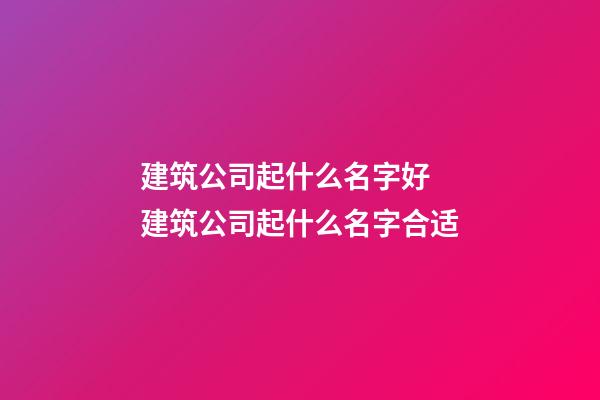 建筑公司起什么名字好
建筑公司起什么名字合适